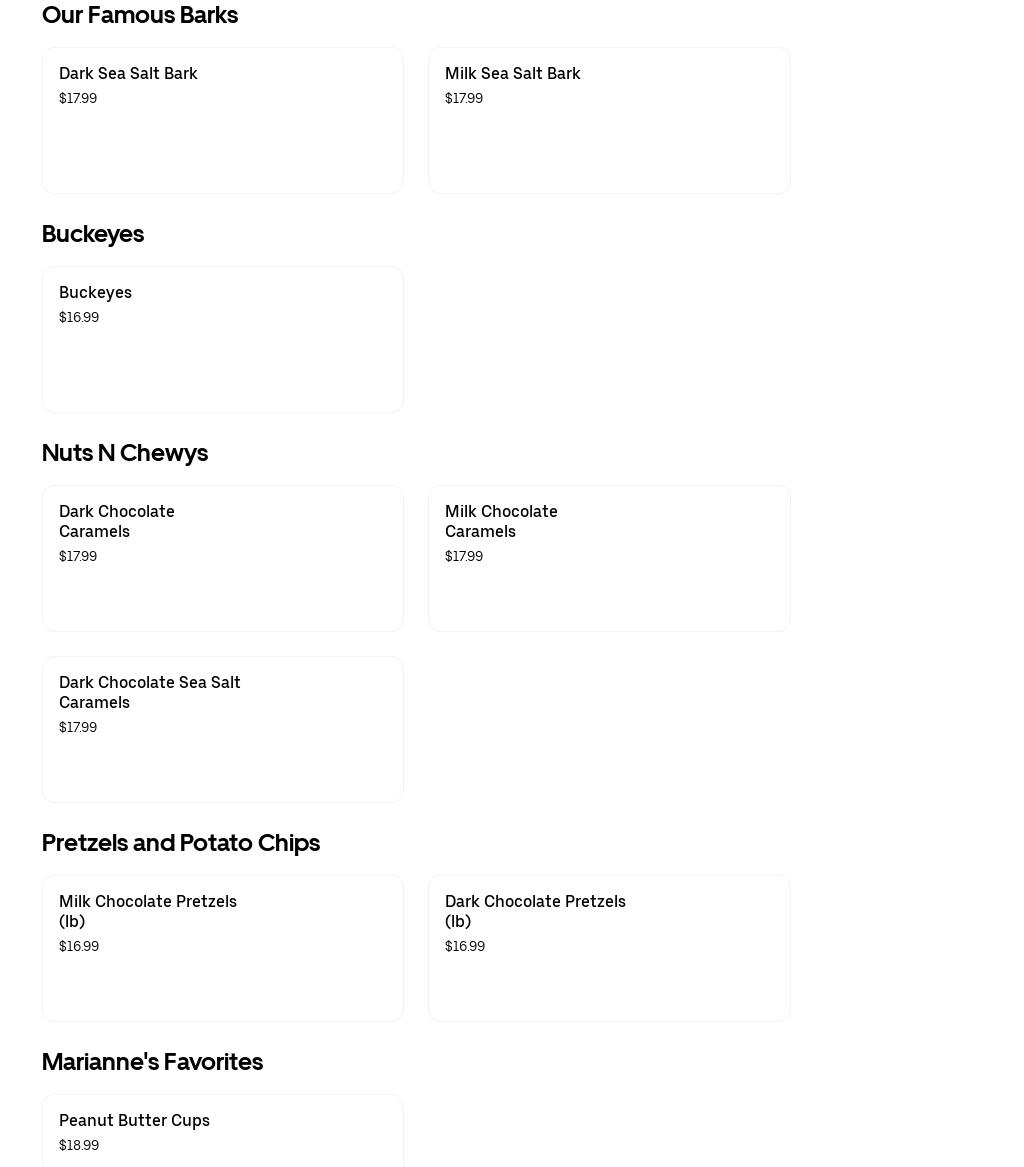 Our Famous Barks

Dark Sea Salt Bark
$17.99

Milk Sea Salt Bark
$17.99

Buckeyes

Buckeyes
$16.99

Nuts N Chewys

Dark Chocolate Caramels
$17.99

Milk Chocolate Caramels
$17.99

Dark Chocolate Sea Salt Caramels
$17.99

Pretzels and Potato Chips

Milk Chocolate Pretzels (lb)
$16.99

Dark Chocolate Pretzels (lb)
$16.99

Marianne's Favorites

Peanut Butter Cups
$18.99